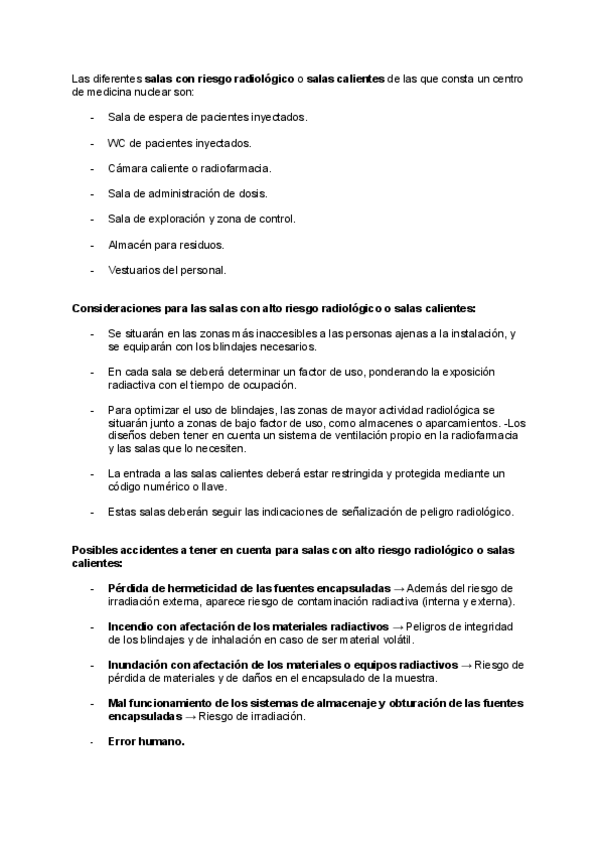 Las diferentes salas con riesgo radiológico o salas calientes de las que consta un centro de medicina nuclear son:

- Sala de espera de pacientes inyectados.

- WC de pacientes inyectados.

- Cámara caliente o radiofarmacia.

- Sala de administración de dosis.

- Sala de exploración y zona de control.

- Almacén para residuos.

- Vestuarios del personal.

Consideraciones para las salas con alto riesgo radiológico o salas calientes:

- Se situarán en las zonas más inaccesibles a las personas ajenas a la instalación, y se equiparán con los blindajes necesarios.

- En cada sala se deberá determinar un factor de uso, ponderando la exposición radiactiva con el tiempo de ocupación.

- Para optimizar el uso de blindajes, las zonas de mayor actividad radiológica se situarán junto a zonas de bajo factor de uso, como almacenes o aparcamientos. -Los diseños deben tener en cuenta un sistema de ventilación propio en la radiofarmacia y las salas que lo necesiten.

- La entrada a las salas calientes deberá estar restringida y protegida mediante un código numérico o llave.

- Estas salas deberán seguir las indicaciones de señalización de peligro radiológico.

Posibles accidentes a tener en cuenta para salas con alto riesgo radiológico o salas calientes:

- Pérdida de hermeticidad de las fuentes encapsuladas → Además del riesgo de irradiación externa, aparece riesgo de contaminación radiactiva (interna y externa).

- Incendio con afectación de los materiales radiactivos → Peligros de integridad de los blindajes y de inhalación en caso de ser material volátil.

- Inundación con afectación de los materiales o equipos radiactivos → Riesgo de pérdida de materiales y de daños en el encapsulado de la muestra.

- Mal funcionamiento de los sistemas de almacenaje y obturación de las fuentes encapsuladas → Riesgo de irradiación.

- Error humano.